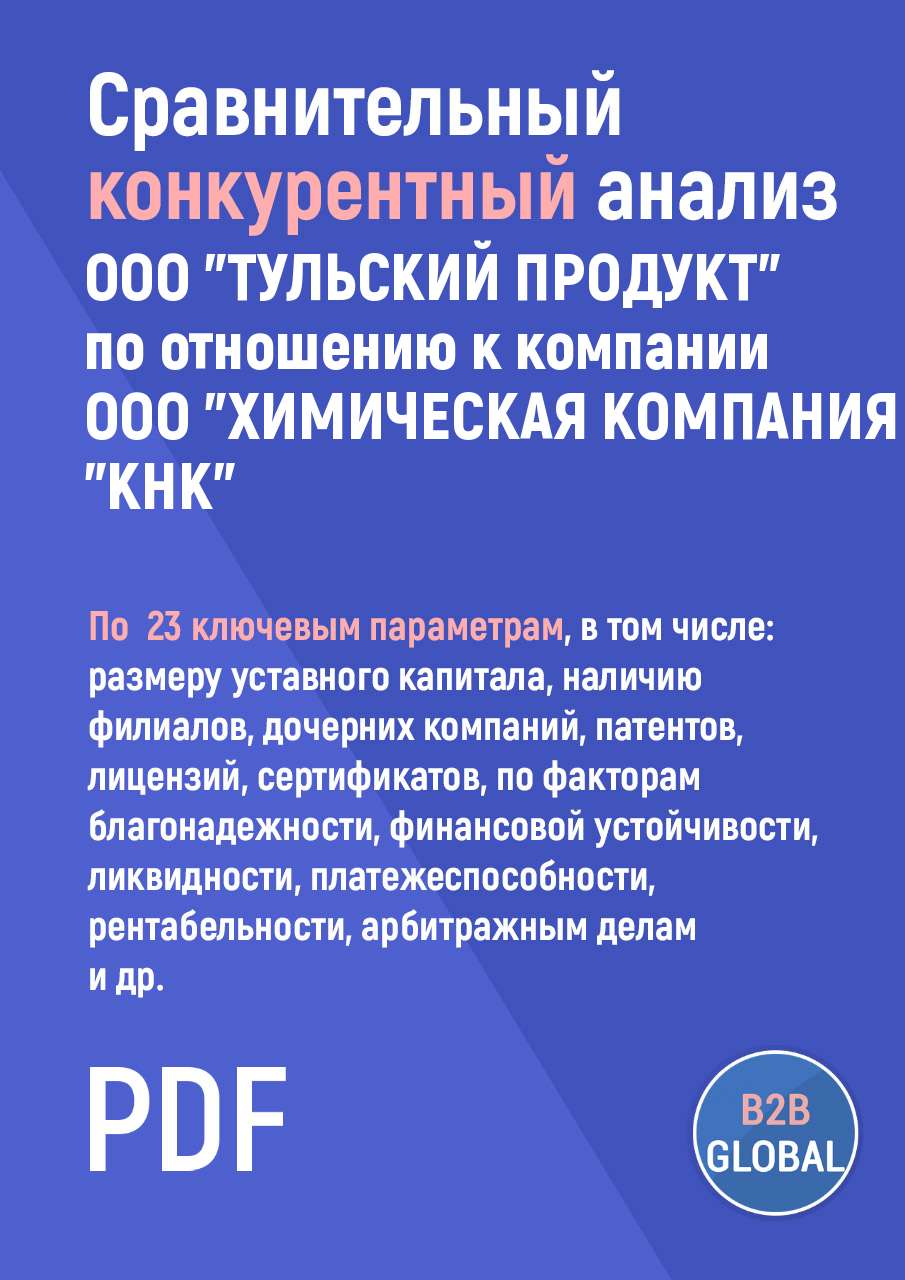 Сравнительный конкурентный анализ ООО "ТУЛЬСКИЙ ПРОДУКТ" по отношению к компании ООО "ХИМИЧЕСКАЯ КОМПАНИЯ "КНК"

По 23 ключевым параметрам, в том числе: размеру уставного капитала, наличию филиалов, дочерних компаний, патентов, лицензий, сертификатов, по факторам благонадежности, финансовой устойчивости, ликвидности, платежеспособности, рентабельности, арбитражным делам и др.

PDF

B2B GLOBAL